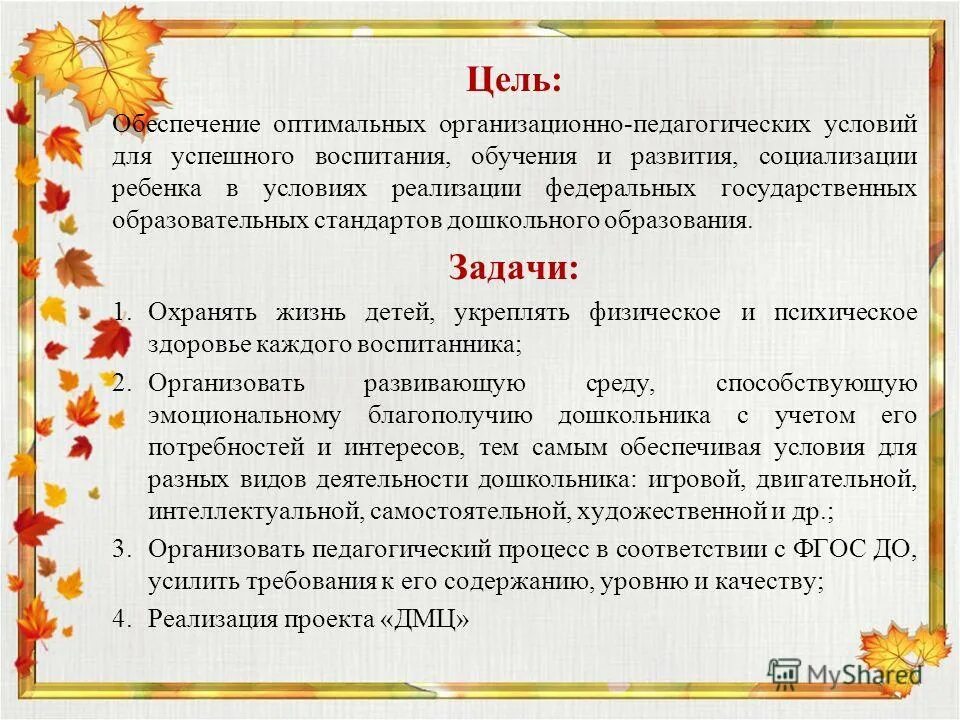 Цель:

Обеспечение оптимальных организационно-педагогических условий для успешного воспитания, обучения и развития, социализации ребенка в условиях реализации федеральных государственных образовательных стандартов дошкольного образования.

Задачи:

1. Охранять жизнь детей, укреплять физическое и психическое здоровье каждого воспитанника;
2. Организовать развивающую среду, способствующую эмоциональному благополучию дошкольника с учетом его потребностей и интересов, тем самым обеспечивая условия для разных видов деятельности дошкольника: игровой, двигательной, интеллектуальной, самостоятельной, художественной и др.;
3. Организовать педагогический процесс в соответствии с ФГОС ДО, усилить требования к его содержанию, уровню и качеству;
4. Реализация проекта «ДМЦ»

MyShared